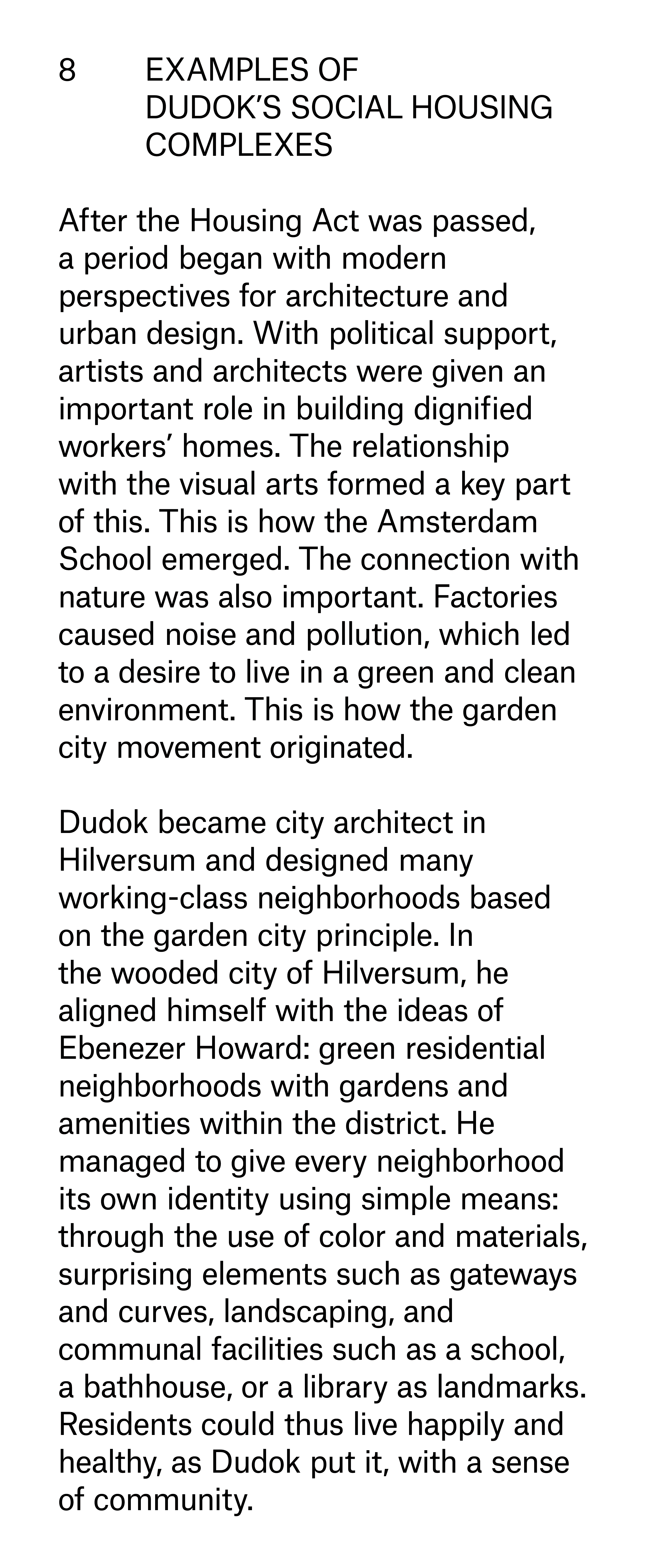 8 EXAMPLES OF DUDOK'S SOCIAL HOUSING COMPLEXES

After the Housing Act was passed, a period began with modern perspectives for architecture and urban design. With political support, artists and architects were given an important role in building dignified workers' homes. The relationship with the visual arts formed a key part of this. This is how the Amsterdam School emerged. The connection with nature was also important. Factories caused noise and pollution, which led to a desire to live in a green and clean environment. This is how the garden city movement originated.

Dudok became city architect in Hilversum and designed many working-class neighborhoods based on the garden city principle. In the wooded city of Hilversum, he aligned himself with the ideas of Ebenezer Howard: green residential neighborhoods with gardens and amenities within the district. He managed to give every neighborhood its own identity using simple means: through the use of color and materials, surprising elements such as gateways and curves, landscaping, and communal facilities such as a school, a bathhouse, or a library as landmarks. Residents could thus live happily and healthy, as Dudok put it, with a sense of community.